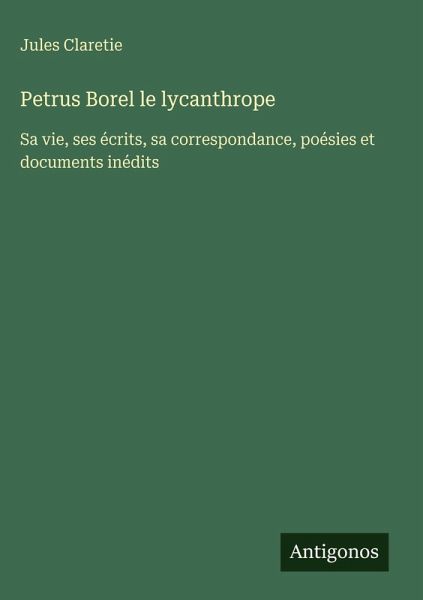 Jules Claretie

Petrus Borel le lycanthrope

Sa vie, ses écrits, sa correspondance, poésies et documents inédits

Antigonos